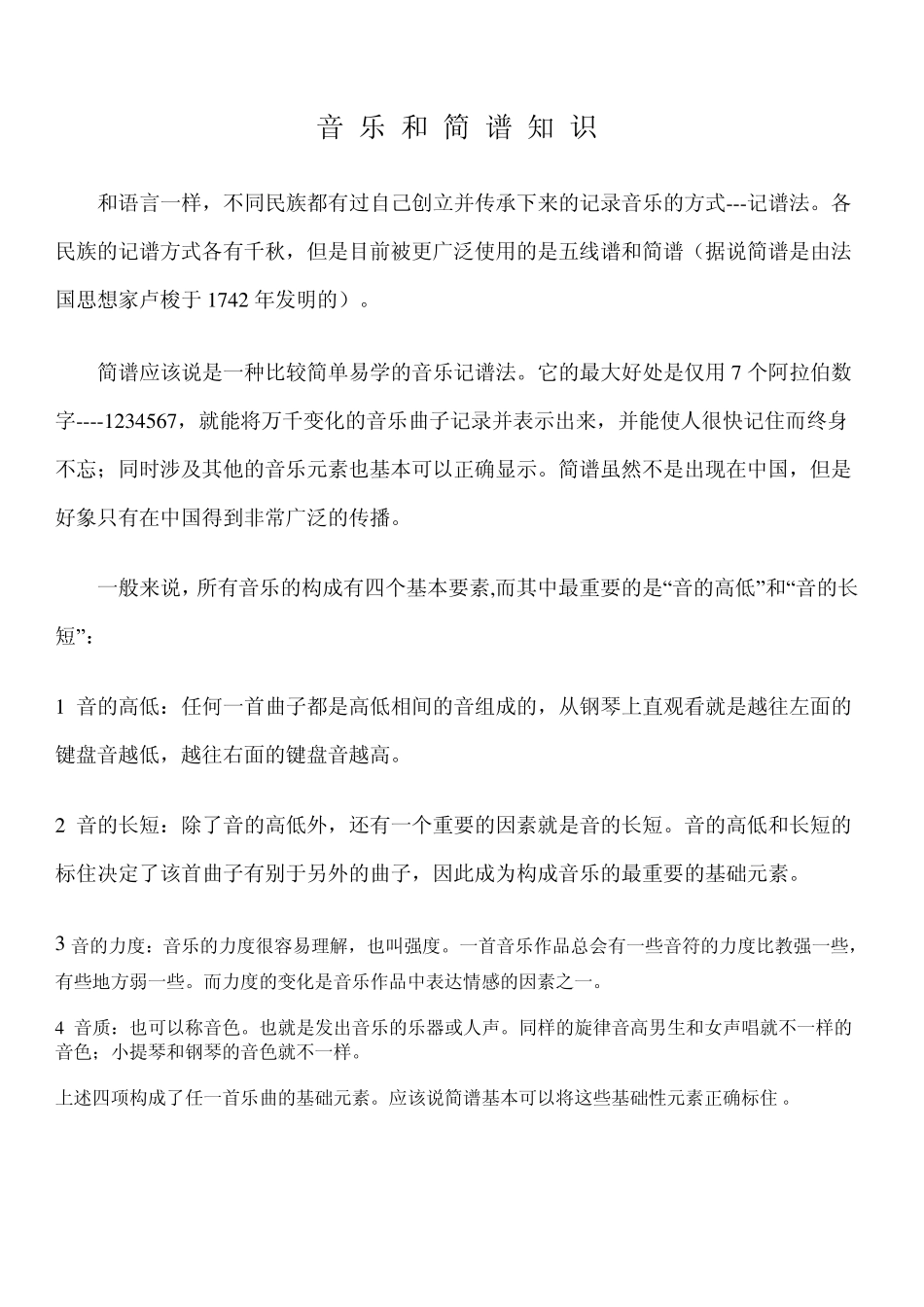 音 乐 和 简 谱 知 识

和语言一样，不同民族都有过自己创立并传承下来的记录音乐的方式---记谱法。各民族的记谱方式各有千秋，但是目前被更广泛使用的是五线谱和简谱（据说简谱是由法国思想家卢梭于 1742 年发明的）。

简谱应该说是一种比较简单易学的音乐记谱法。它的最大好处是仅用 7 个阿拉伯数字----1234567，就能将万千变化的音乐曲子记录并表示出来，并能使人很快记住而终身不忘；同时涉及其他的音乐元素也基本可以正确显示。简谱虽然不是出现在中国，但是好象只有在中国得到非常广泛的传播。

一般来说，所有音乐的构成有四个基本要素,而其中最重要的是“音的高低”和“音的长短”：

1 音的高低：任何一首曲子都是高低相间的音组成的，从钢琴上直观看就是越往左面的键盘音越低，越往右面的键盘音越高。

2 音的长短：除了音的高低外，还有一个重要的因素就是音的长短。音的高低和长短的标住决定了该首曲子有别于另外的曲子，因此成为构成音乐的最重要的基础元素。

3 音的力度：音乐的力度很容易理解，也叫强度。一首音乐作品总会有一些音符的力度比教强一些，有些地方弱一些。而力度的变化是音乐作品中表达情感的因素之一。

4 音质：也可以称音色。也就是发出音乐的乐器或人声。同样的旋律音高男生和女声唱就不一样的音色；小提琴和钢琴的音色就不一样。

上述四项构成了任一首乐曲的基础元素。应该说简谱基本可以将这些基础性元素正确标住 。